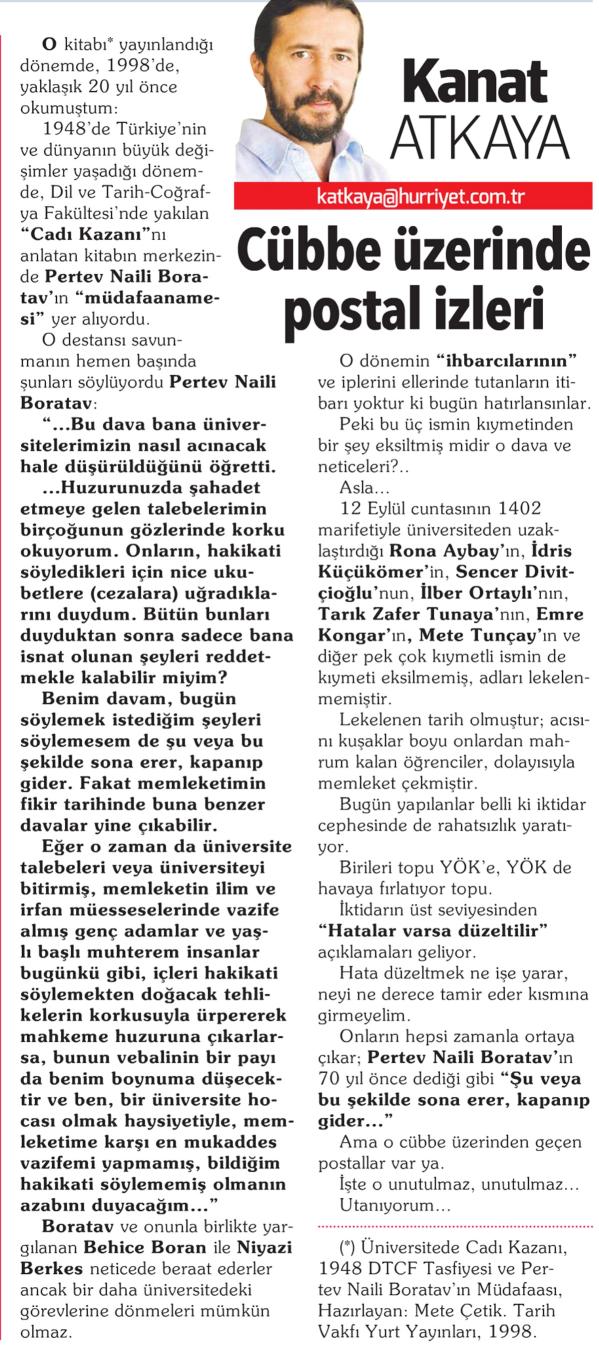 Kanat ATKAYA

katkaya@hurriyet.com.tr

Cübbe üzerinde postal izleri

O kitabı* yayınlandığı dönemde, 1998'de, yaklaşık 20 yıl önce okumuştum:

1948'de Türkiye'nin ve dünyanın büyük değişimler yaşadığı dönemde, Dil ve Tarih-Coğrafya Fakültesi'nde yakılan "Cadı Kazanı"nı anlatan kitabın merkezinde Pertev Naili Boratav'ın "müdafaanamesi" yer alıyordu.

O destansı savunmanın hemen başında şunları söylüyordu Pertev Naili Boratav:

"...Bu dava bana üniversitelerimizin nasıl acınacak hale düşürüldüğünü öğretti.

...Huzurunuzda şahadet etmeye gelen talebelerimin birçoğunun gözlerinde korku okuyorum. Onların, hakikati söyledikleri için nice ukubetlere (cezalara) uğradıklarını duydum. Bütün bunları duyduktan sonra sadece bana isnat olunan şeyleri reddetmekle kalabilir miyim?

Benim davam, bugün söylemek istediğim şeyleri söylemesem de şu veya bu şekilde sona erer, kapanıp gider. Fakat memleketimin fikir tarihinde buna benzer davalar yine çıkabilir.

Eğer o zaman da üniversite talebeleri veya üniversiteyi bitirmiş, memleketin ilim ve irfan müesseselerinde vazife almış genç adamlar ve yaşlı başlı muhterem insanlar bugünkü gibi, içleri hakikati söylemekten doğacak tehlikelerin korkusuyla ürpererek mahkeme huzuruna çıkarlarsa, bunun vebalinin bir payı da benim boynuma düşecektir ve ben, bir üniversite hocası olmak haysiyetiyle, memleketime karşı en mukaddes vazifemi yapmamış, bildiğim hakikati söylememiş olmanın azabını duyacağım..."

Boratav ve onunla birlikte yargılanan Behice Boran ile Niyazi Berkes neticede beraat ederler ancak bir daha üniversitedeki görevlerine dönmeleri mümkün olmaz.

O dönemin "ihbarcılarının" ve iplerini ellerinde tutanların itibarı yoktur ki bugün hatırlansınlar.

Peki bu üç ismin kıymetinden bir şey eksiltmiş midir o dava ve neticeleri?..

Asla...

12 Eylül cuntasının 1402 marifetiyle üniversiteden uzaklaştırdığı Rona Aybay'ın, İdris Küçükömer'in, Sencer Divitçioğlu'nun, İlber Ortaylı'nın, Tarık Zafer Tunaya'nın, Emre Kongar'ın, Mete Tunçay'ın ve diğer pek çok kıymetli ismin de kıymeti eksilmemiş, adları lekelenmemiştir.

Lekelenen tarih olmuştur; acısını kuşaklar boyu onlardan mahrum kalan öğrenciler, dolayısıyla memleket çekmiştir.

Bugün yapılanlar belli ki iktidar cephesinde de rahatsızlık yaratıyor.

Birileri topu YÖK'e, YÖK de havaya fırlatıyor topu.

İktidarın üst seviyesinden "Hatalar varsa düzeltilir" açıklamaları geliyor.

Hata düzeltmek ne işe yarar, neyi ne derece tamir eder kısmına girmeyelim.

Onların hepsi zamanla ortaya çıkar; Pertev Naili Boratav'ın 70 yıl önce dediği gibi "Şu veya bu şekilde sona erer, kapanıp gider..."

Ama o cübbe üzerinden geçen postallar var ya.

İşte o unutulmaz, unutulmaz...

Utanıyorum...

(*) Üniversitede Cadı Kazanı, 1948 DTCF Tasfiyesi ve Pertev Naili Boratav'ın Müdafaası, Hazırlayan: Mete Çetik. Tarih Vakfı Yurt Yayınları, 1998.